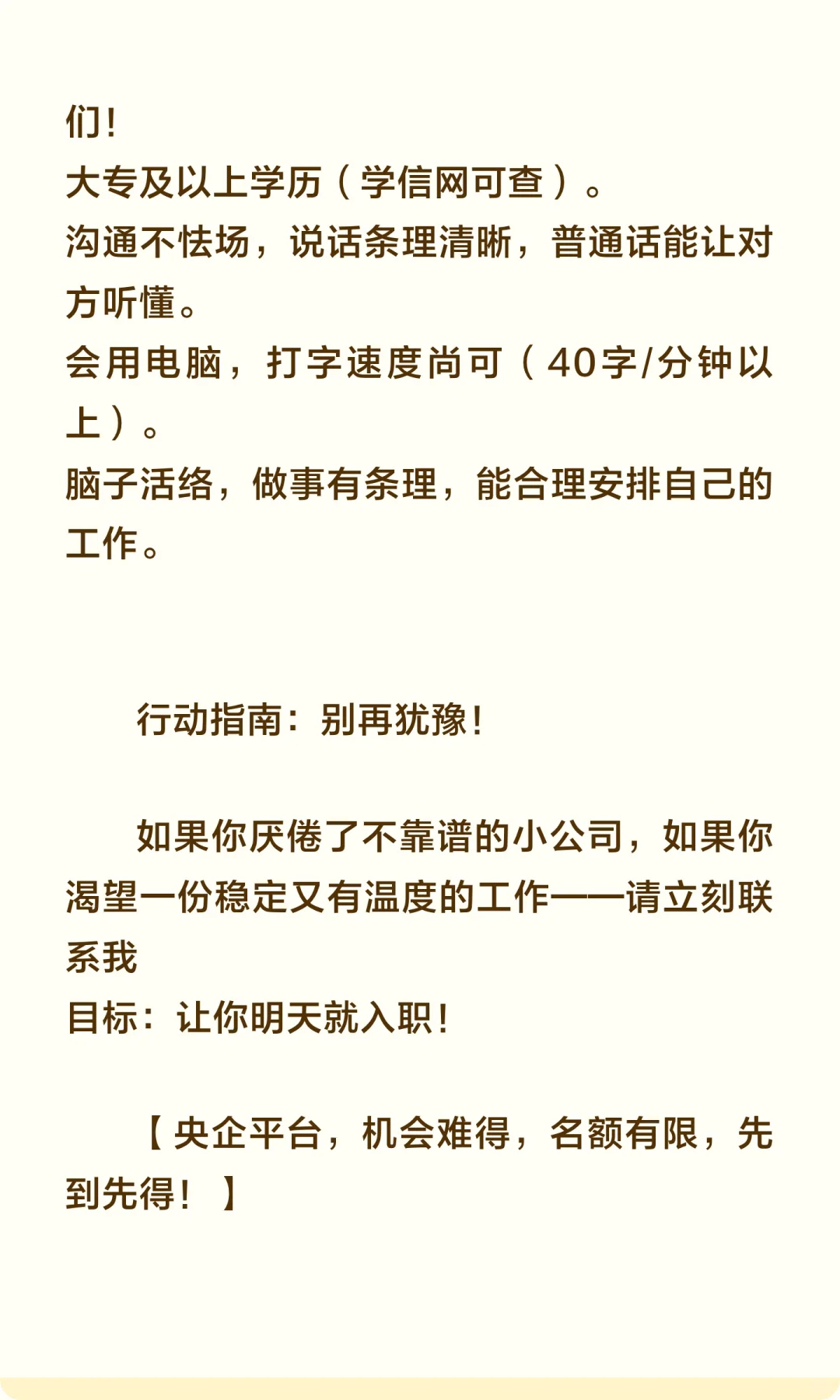 们！
大专及以上学历（学信网可查）。
沟通不怯场，说话条理清晰，普通话能让对方听懂。
会用电脑，打字速度尚可（40字/分钟以上）。
脑子活络，做事有条理，能合理安排自己的工作。

行动指南：别再犹豫！

如果你厌倦了不靠谱的小公司，如果你渴望一份稳定又有温度的工作——请立刻联系我
目标：让你明天就入职！

【央企平台，机会难得，名额有限，先到先得！】